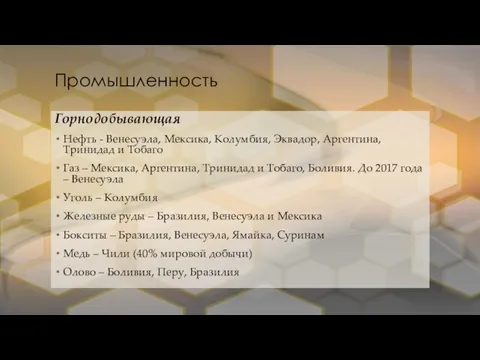 Промышленность

Горнодобывающая

• Нефть - Венесуэла, Мексика, Колумбия, Эквадор, Аргентина, Тринидад и Тобаго

• Газ – Мексика, Аргентина, Тринидад и Тобаго, Боливия. До 2017 года – Венесуэла

• Уголь – Колумбия

• Железные руды – Бразилия, Венесуэла и Мексика

• Бокситы – Бразилия, Венесуэла, Ямайка, Суринам

• Медь – Чили (40% мировой добычи)

• Олово – Боливия, Перу, Бразилия